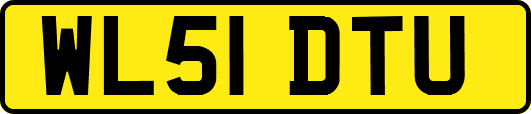 WL51 DTU